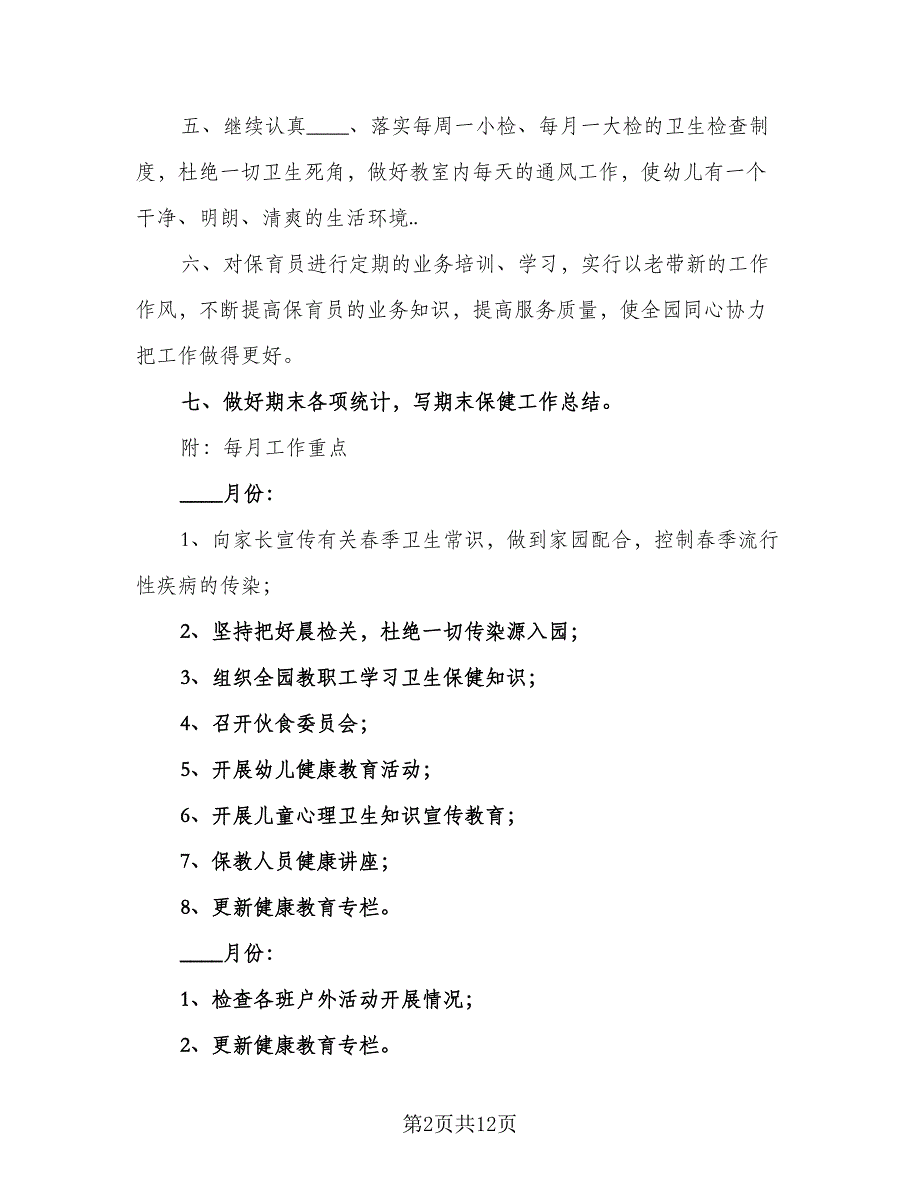 五、继续认真____、落实每周一小检、每月一大检的卫生检查制度，杜绝一切卫生死角，做好教室内每天的通风工作，使幼儿有一个干净、明朗、清爽的生活环境..

六、对保育员进行定期的业务培训、学习，实行以老带新的工作作风，不断提高保育员的业务知识，提高服务质量，使全园同心协力把工作做得更好。

七、做好期末各项统计，写期末保健工作总结。

附：每月工作重点

____月份：

1、向家长宣传有关春季卫生常识，做到家园配合，控制春季流行性疾病的传染；

2、坚持把好晨检关，杜绝一切传染源入园；

3、组织全园教职工学习卫生保健知识；

4、召开伙食委员会；

5、开展幼儿健康教育活动；

6、开展儿童心理卫生知识宣传教育；

7、保教人员健康讲座；

8、更新健康教育专栏。

____月份：

1、检查各班户外活动开展情况；

2、更新健康教育专栏。

第2页共12页